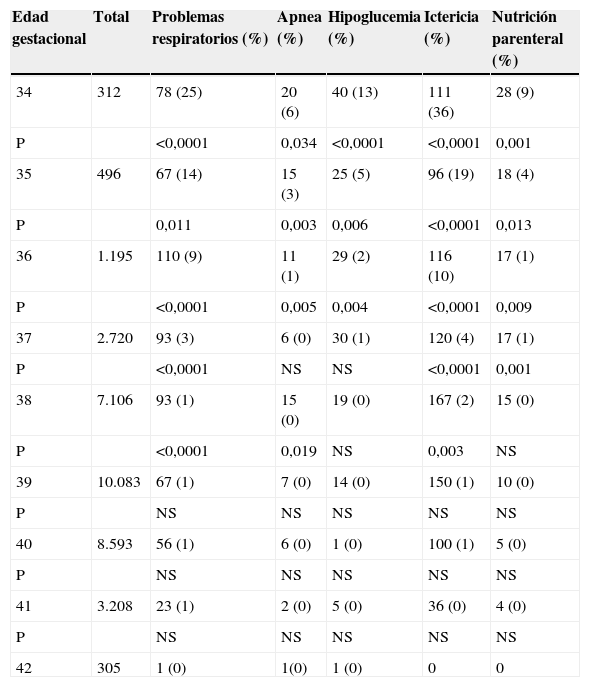 | Edad gestacional | Total | Problemas respiratorios (%) | Apnea (%) | Hipoglucemia (%) | Ictericia (%) | Nutrición parenteral (%) |
|---|---|---|---|---|---|---|
| 34 | 312 | 78 (25) | 20 (6) | 40 (13) | 111 (36) | 28 (9) |
| P | | <0,0001 | 0,034 | <0,0001 | <0,0001 | 0,001 |
| 35 | 496 | 67 (14) | 15 (3) | 25 (5) | 96 (19) | 18 (4) |
| P | | 0,011 | 0,003 | 0,006 | <0,0001 | 0,013 |
| 36 | 1.195 | 110 (9) | 11 (1) | 29 (2) | 116 (10) | 17 (1) |
| P | | <0,0001 | 0,005 | 0,004 | <0,0001 | 0,009 |
| 37 | 2.720 | 93 (3) | 6 (0) | 30 (1) | 120 (4) | 17 (1) |
| P | | <0,0001 | NS | NS | <0,0001 | 0,001 |
| 38 | 7.106 | 93 (1) | 15 (0) | 19 (0) | 167 (2) | 15 (0) |
| P | | <0,0001 | 0,019 | NS | 0,003 | NS |
| 39 | 10.083 | 67 (1) | 7 (0) | 14 (0) | 150 (1) | 10 (0) |
| P | | NS | NS | NS | NS | NS |
| 40 | 8.593 | 56 (1) | 6 (0) | 1 (0) | 100 (1) | 5 (0) |
| P | | NS | NS | NS | NS | NS |
| 41 | 3.208 | 23 (1) | 2 (0) | 5 (0) | 36 (0) | 4 (0) |
| P | | NS | NS | NS | NS | NS |
| 42 | 305 | 1 (0) | 1(0) | 1 (0) | 0 | 0 |